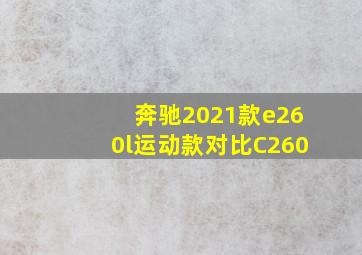 奔驰2021款e260l运动款对比C260